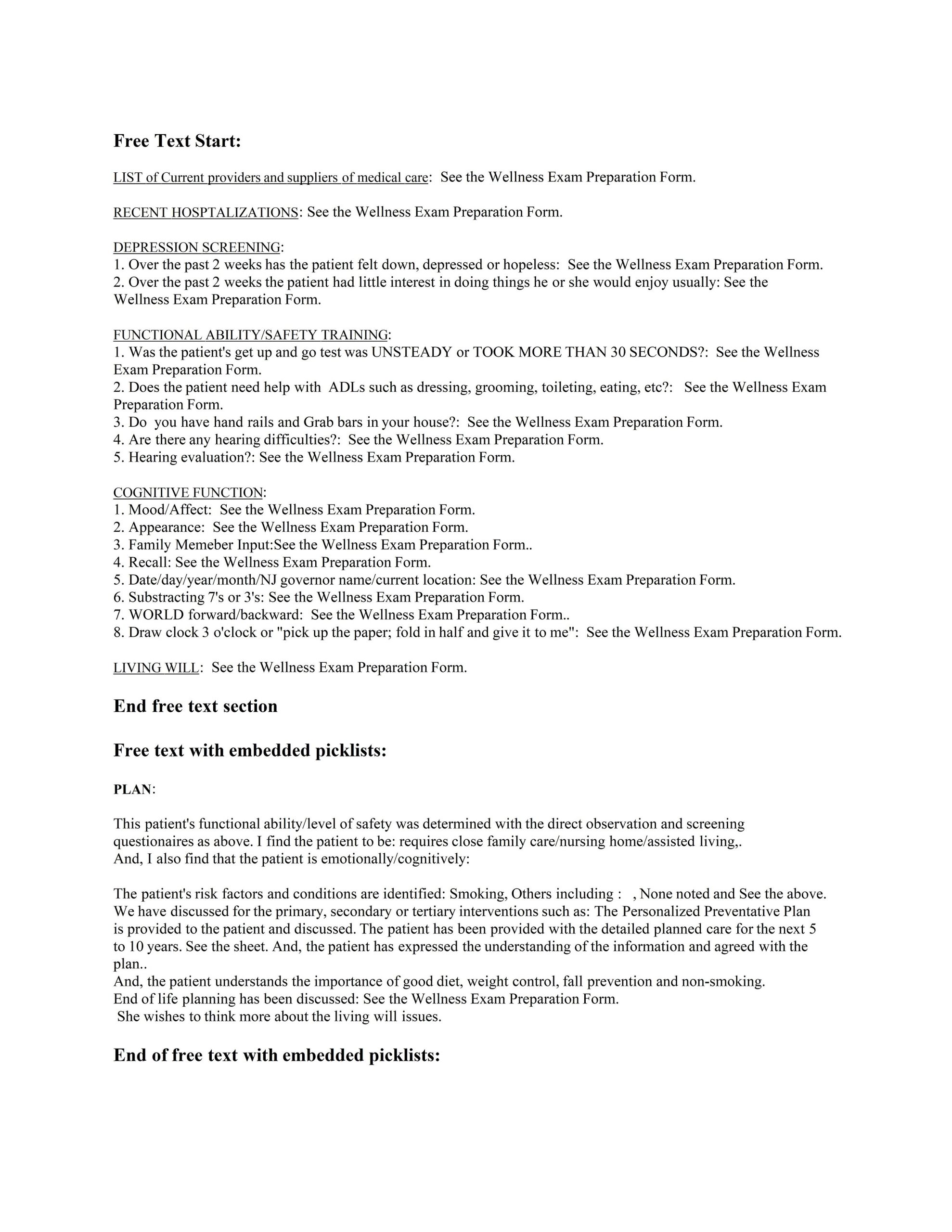 Free Text Start:

LIST of Current providers and suppliers of medical care: See the Wellness Exam Preparation Form.

RECENT HOSPTALIZATIONS: See the Wellness Exam Preparation Form.

DEPRESSION SCREENING:
1. Over the past 2 weeks has the patient felt down, depressed or hopeless: See the Wellness Exam Preparation Form.
2. Over the past 2 weeks the patient had little interest in doing things he or she would enjoy usually: See the Wellness Exam Preparation Form.

FUNCTIONAL ABILITY/SAFETY TRAINING:
1. Was the patient's get up and go test was UNSTEADY or TOOK MORE THAN 30 SECONDS?: See the Wellness Exam Preparation Form.
2. Does the patient need help with ADLs such as dressing, grooming, toileting, eating, etc?: See the Wellness Exam Preparation Form.
3. Do you have hand rails and Grab bars in your house?: See the Wellness Exam Preparation Form.
4. Are there any hearing difficulties?: See the Wellness Exam Preparation Form.
5. Hearing evaluation?: See the Wellness Exam Preparation Form.

COGNITIVE FUNCTION:
1. Mood/Affect: See the Wellness Exam Preparation Form.
2. Appearance: See the Wellness Exam Preparation Form.
3. Family Memeber Input:See the Wellness Exam Preparation Form..
4. Recall: See the Wellness Exam Preparation Form.
5. Date/day/year/month/NJ governor name/current location: See the Wellness Exam Preparation Form.
6. Substracting 7's or 3's: See the Wellness Exam Preparation Form.
7. WORLD forward/backward: See the Wellness Exam Preparation Form..
8. Draw clock 3 o'clock or "pick up the paper; fold in half and give it to me": See the Wellness Exam Preparation Form.

LIVING WILL: See the Wellness Exam Preparation Form.

End free text section

Free text with embedded picklists:

PLAN:

This patient's functional ability/level of safety was determined with the direct observation and screening questionaires as above. I find the patient to be: requires close family care/nursing home/assisted living,.
And, I also find that the patient is emotionally/cognitively:

The patient's risk factors and conditions are identified: Smoking, Others including : , None noted and See the above. We have discussed for the primary, secondary or tertiary interventions such as: The Personalized Preventative Plan is provided to the patient and discussed. The patient has been provided with the detailed planned care for the next 5 to 10 years. See the sheet. And, the patient has expressed the understanding of the information and agreed with the plan..
And, the patient understands the importance of good diet, weight control, fall prevention and non-smoking.
End of life planning has been discussed: See the Wellness Exam Preparation Form.
She wishes to think more about the living will issues.

End of free text with embedded picklists: